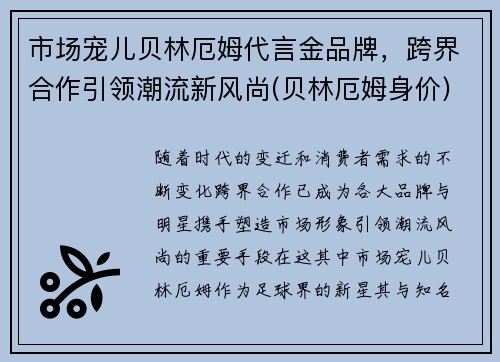 市场宠儿贝林厄姆代言金品牌，跨界合作引领潮流新风尚(贝林厄姆身价)

随着时代的变迁和消费者需求的不断变化跨界合作已成为各大品牌与明星携手塑造市场形象引领潮流风尚的重要手段在这其中市场宠儿贝林厄姆作为足球界的新星其与知名